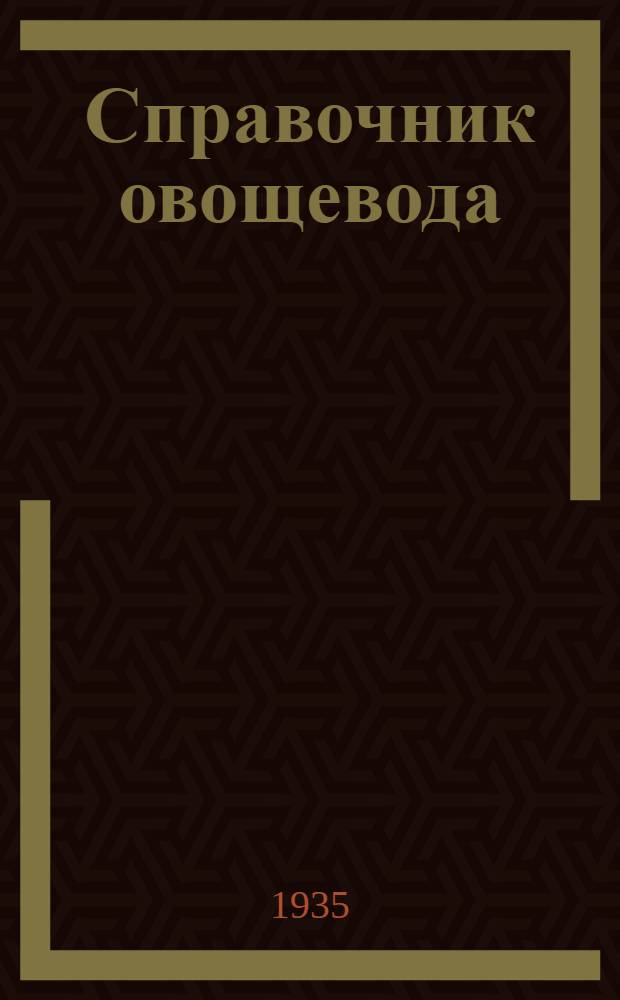 Справочник овощевода

1935